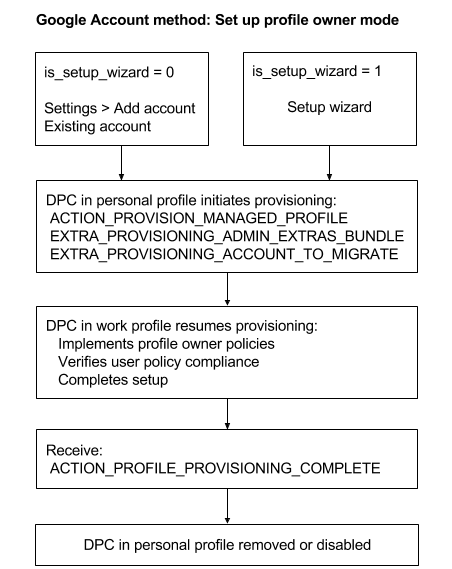 Google Account method: Set up profile owner mode

is_setup_wizard = 0

Settings > Add account
Existing account

is_setup_wizard = 1

Setup wizard

DPC in personal profile initiates provisioning:
ACTION_PROVISION_MANAGED_PROFILE
EXTRA_PROVISIONING_ADMIN_EXTRAS_BUNDLE
EXTRA_PROVISIONING_ACCOUNT_TO_MIGRATE

DPC in work profile resumes provisioning:
Implements profile owner policies
Verifies user policy compliance
Completes setup

Receive:
ACTION_PROFILE_PROVISIONING_COMPLETE

DPC in personal profile removed or disabled